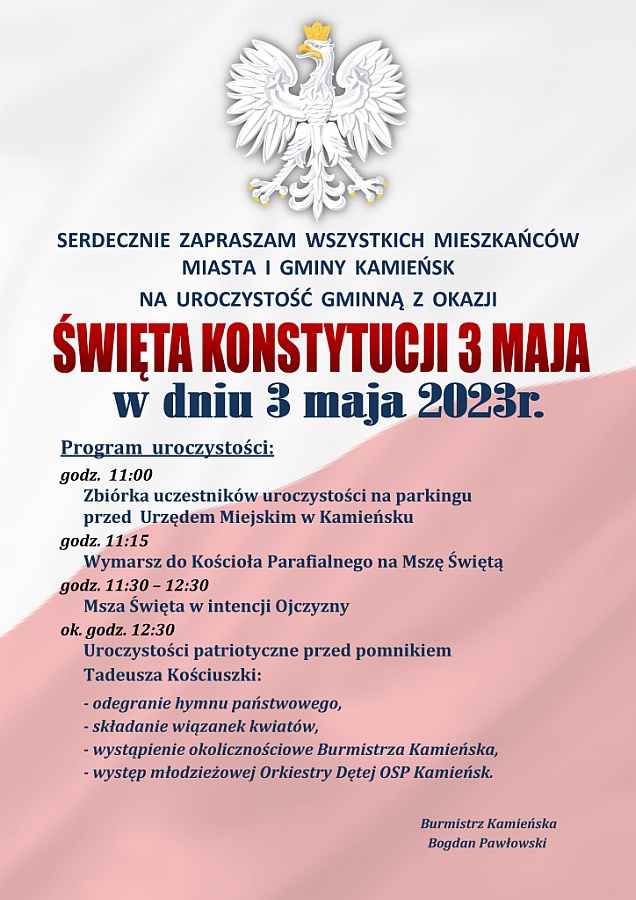 SERDECZNIE ZAPRASZAM WSZYSTKICH MIESZKAŃCÓW MIASTA I GMINY KAMIEŃSK NA UROCZYSTOŚĆ GMINNĄ Z OKAZJI

ŚWIĘTA KONSTYTUCJI 3 MAJA

w dniu 3 maja 2023r.

Program uroczystości:

godz. 11:00
Zbiórka uczestników uroczystości na parkingu przed Urzędem Miejskim w Kamieńsku

godz. 11:15
Wymarsz do Kościoła Parafialnego na Mszę Świętą

godz. 11:30 – 12:30
Msza Święta w intencji Ojczyzny

ok. godz. 12:30
Uroczystości patriotyczne przed pomnikiem Tadeusza Kościuszki:

- odegranie hymnu państwowego,
- składanie wiązanek kwiatów,
- wystąpienie okolicznościowe Burmistrza Kamieńska,
- występ młodzieżowej Orkiestry Dętej OSP Kamieńsk.

Burmistrz Kamieńska
Bogdan Pawłowski